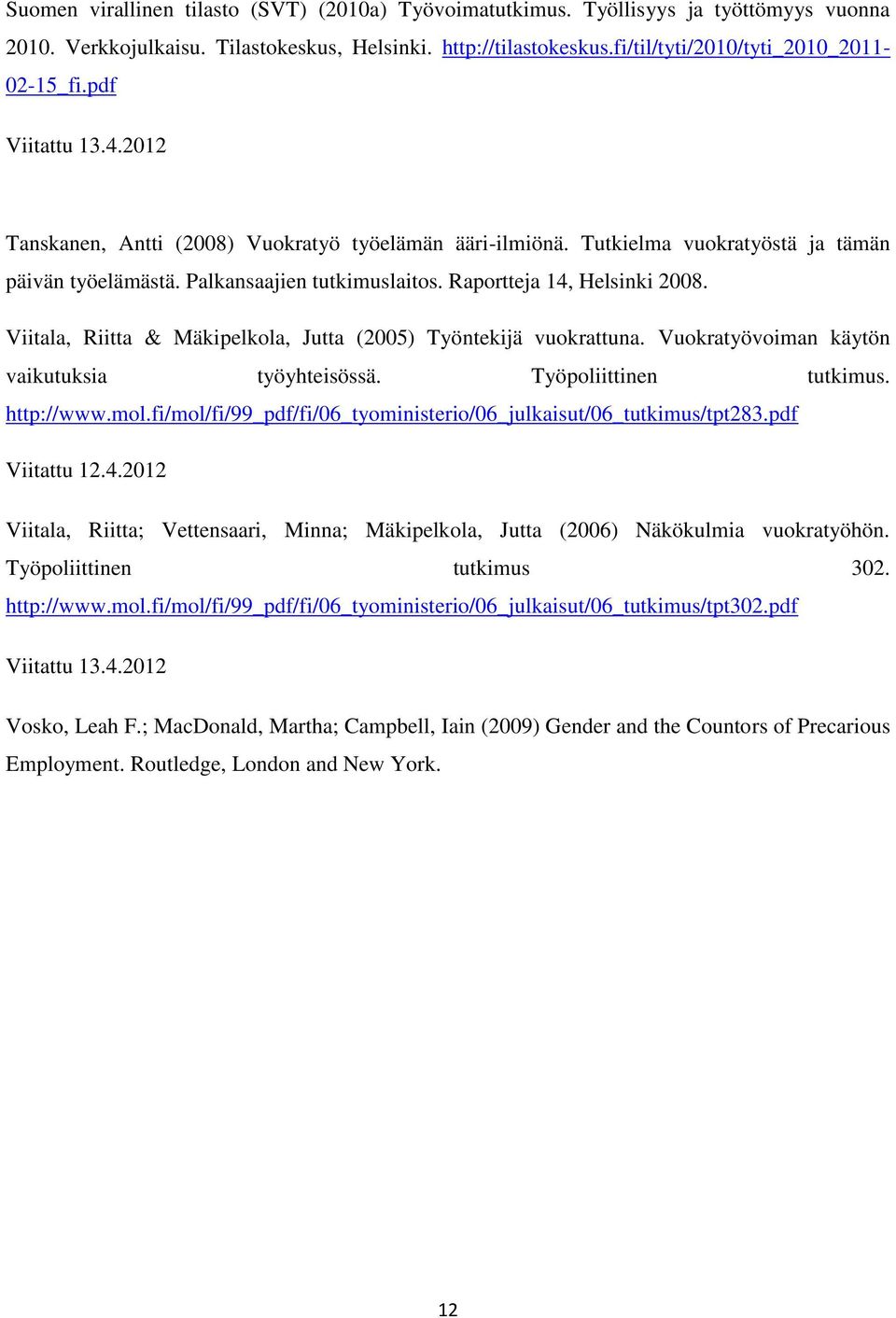 Suomen virallinen tilasto (SVT) (2010a) Työvoimatutkimus. Työllisyys ja työttömyys vuonna 2010. Verkkojulkaisu. Tilastokeskus, Helsinki. http://tilastokeskus.fi/til/tyti/2010/tyti_2010_2011-02-15_fi.pdf

Viitattu 13.4.2012

Tanskanen, Antti (2008) Vuokratyö työelämän ääri-ilmiönä. Tutkielma vuokratyöstä ja tämän päivän työelämästä. Palkansaajien tutkimuslaitos. Raportteja 14, Helsinki 2008.

Viitala, Riitta & Mäkipelkola, Jutta (2005) Työntekijä vuokrattuna. Vuokratyövoiman käytön vaikutuksia työyhteisössä. Työpoliittinen tutkimus. http://www.mol.fi/mol/fi/99_pdf/fi/06_tyoministerio/06_julkaisut/06_tutkimus/tpt283.pdf

Viitattu 12.4.2012

Viitala, Riitta; Vettensaari, Minna; Mäkipelkola, Jutta (2006) Näkökulmia vuokratyöhön. Työpoliittinen tutkimus 302. http://www.mol.fi/mol/fi/99_pdf/fi/06_tyoministerio/06_julkaisut/06_tutkimus/tpt302.pdf

Viitattu 13.4.2012

Vosko, Leah F.; MacDonald, Martha; Campbell, Iain (2009) Gender and the Countors of Precarious Employment. Routledge, London and New York.

12